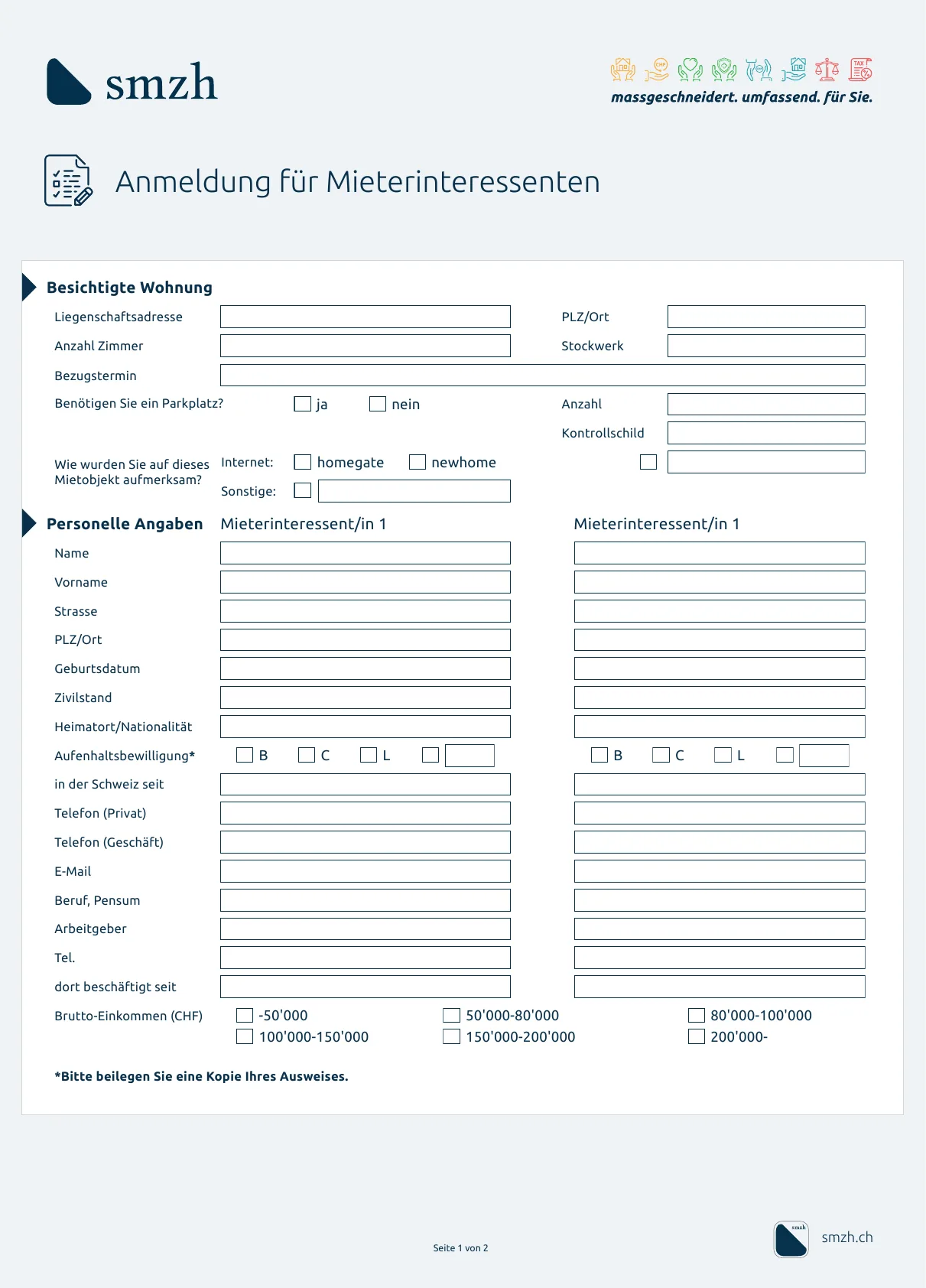 smzh

massgeschneidert. umfassend. für Sie.

Anmeldung für Mieterinteressenten

Besichtigte Wohnung

Liegenschaftsadresse

PLZ/Ort

Anzahl Zimmer

Stockwerk

Bezugstermin

Benötigen Sie ein Parkplatz? ja nein

Anzahl

Kontrollschild

Wie wurden Sie auf dieses Mietobjekt aufmerksam?

Internet: homegate newhome

Sonstige:

Personelle Angaben

Mieterinteressent/in 1

Mieterinteressent/in 1

Name

Vorname

Strasse

PLZ/Ort

Geburtsdatum

Zivilstand

Heimatort/Nationalität

Aufenhaltsbewilligung* B C L B C L

in der Schweiz seit

Telefon (Privat)

Telefon (Geschäft)

E-Mail

Beruf, Pensum

Arbeitgeber

Tel.

dort beschäftigt seit

Brutto-Einkommen (CHF) -50'000 50'000-80'000 80'000-100'000 100'000-150'000 150'000-200'000 200'000-

*Bitte beilegen Sie eine Kopie Ihres Ausweises.

Seite 1 von 2

smzh

smzh.ch